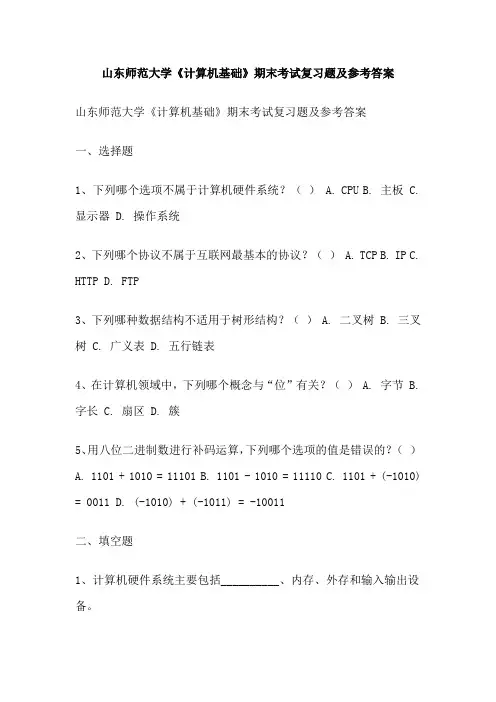 山东师范大学《计算机基础》期末考试复习题及参考答案

山东师范大学《计算机基础》期末考试复习题及参考答案

一、选择题

1、下列哪个选项不属于计算机硬件系统？（ ） A. CPU B. 主板 C. 显示器 D. 操作系统

2、下列哪个协议不属于互联网最基本的协议？（ ） A. TCP B. IP C. HTTP D. FTP

3、下列哪种数据结构不适用于树形结构？（ ） A. 二叉树 B. 三叉树 C. 广义表 D. 五行链表

4、在计算机领域中，下列哪个概念与“位”有关？（ ） A. 字节 B. 字长 C. 扇区 D. 簇

5、用八位二进制数进行补码运算，下列哪个选项的值是错误的？（ ） A. 1101 + 1010 = 11101 B. 1101 - 1010 = 11110 C. 1101 + (-1010) = 0011 D. (-1010) + (-1011) = -10011

二、填空题

1、计算机硬件系统主要包括__________、内存、外存和输入输出设备。